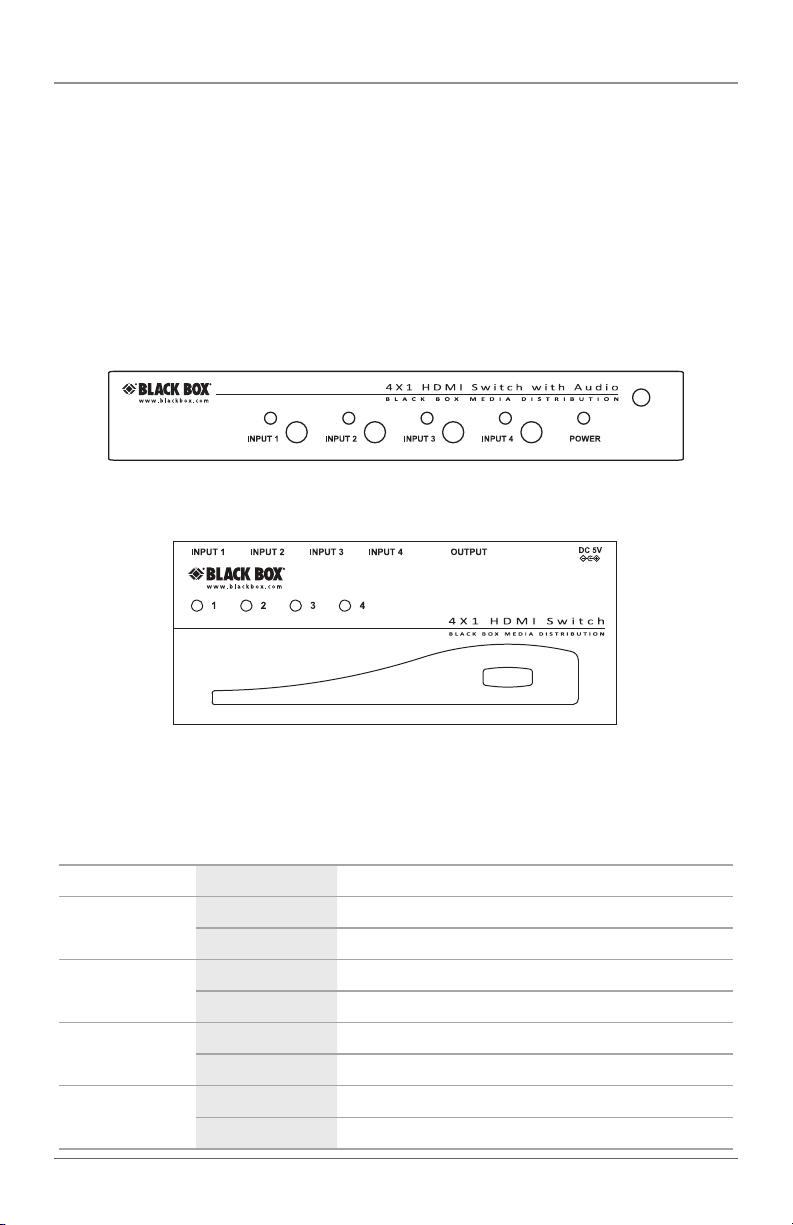 BLACK BOX
www.blackbox.com
4X1 HDMI Switch with Audio
BLACK BOX MEDIA DISTRIBUTION
INPUT 1
INPUT 2
INPUT 3
INPUT 4
POWER

INPUT 1 INPUT 2 INPUT 3 INPUT 4 OUTPUT DC 5V
BLACK BOX
www.blackbox.com
1 2 3 4
4X1 HDMI Switch
BLACK BOX MEDIA DISTRIBUTION